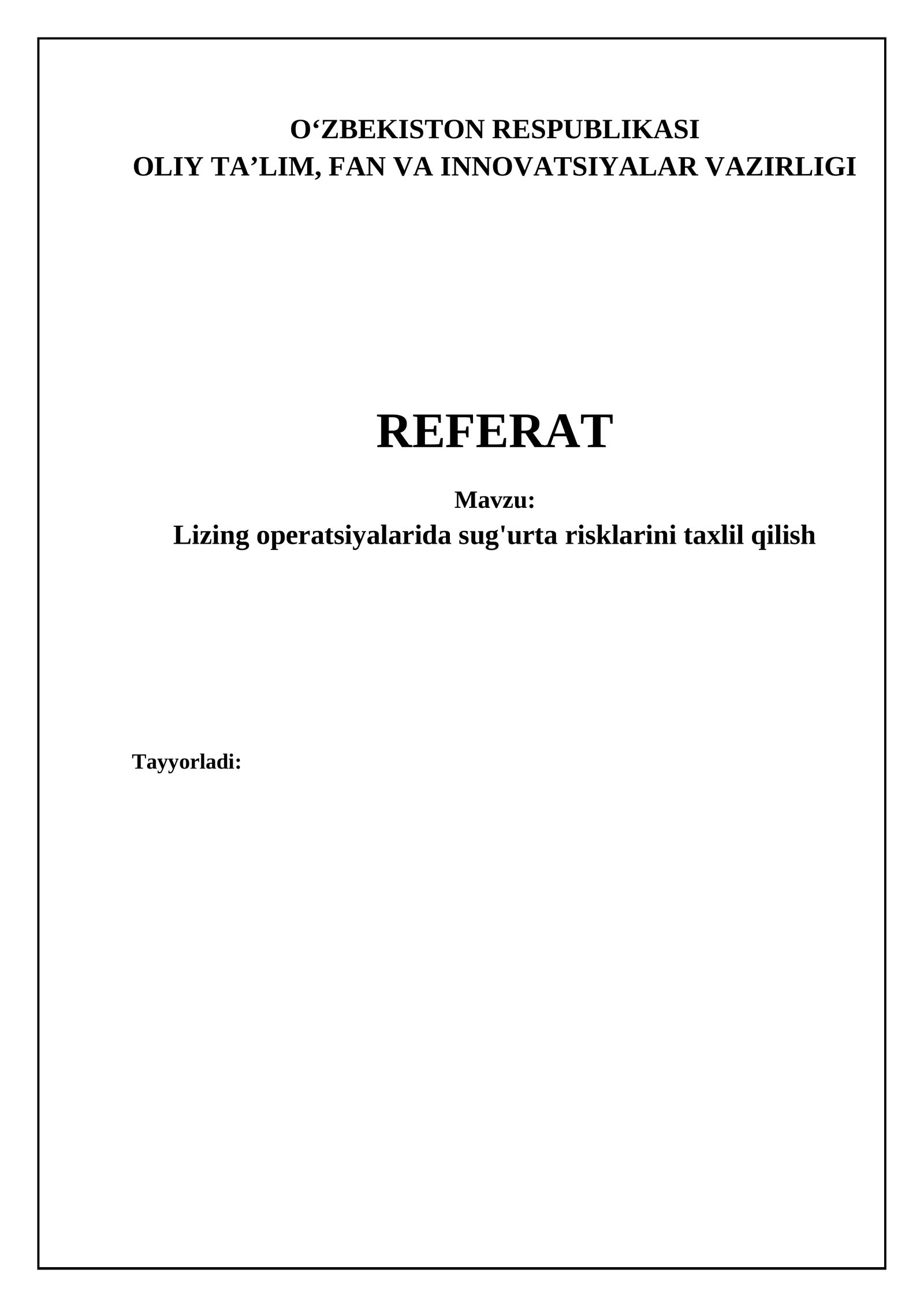 O‘ZBEKISTON RESPUBLIKASI
OLIY TA’LIM, FAN VA INNOVATSIYALAR VAZIRLIGI

REFERAT

Mavzu:
Lizing operatsiyalarida sug'urta risklarini taxlil qilish

Tayyorladi: